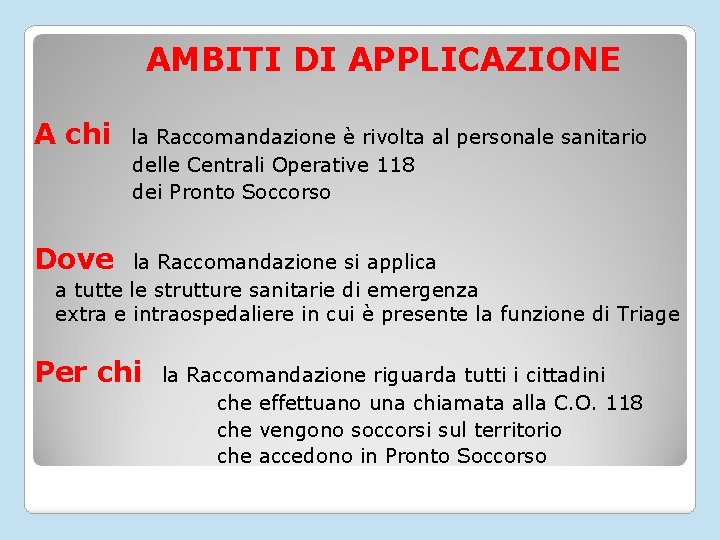 AMBITI DI APPLICAZIONE

A chi la Raccomandazione è rivolta al personale sanitario
delle Centrali Operative 118
dei Pronto Soccorso

Dove la Raccomandazione si applica
a tutte le strutture sanitarie di emergenza
extra e intraospedaliere in cui è presente la funzione di Triage

Per chi la Raccomandazione riguarda tutti i cittadini
che effettuano una chiamata alla C.O. 118
che vengono soccorsi sul territorio
che accedono in Pronto Soccorso